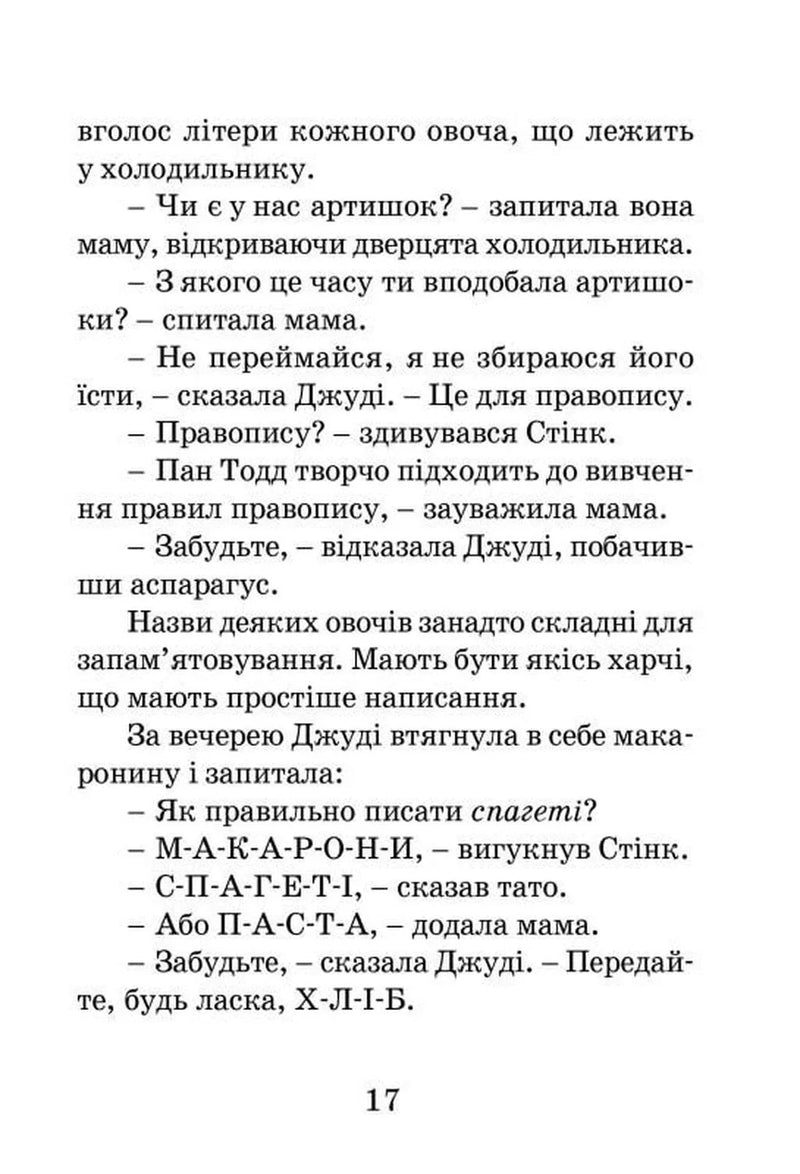 вголос літери кожного овоча, що лежить у холодильнику.

– Чи є у нас артишок? – запитала вона маму, відкриваючи дверцята холодильника.

– З якого це часу ти вподобала артишоки? – спитала мама.

– Не переймайся, я не збираюся його їсти, – сказала Джуді. – Це для правопису.

– Правопису? – здивувався Стінк.

– Пан Тодд творчо підходить до вивчення правил правопису, – зауважила мама.

– Забудьте, – відказала Джуді, побачивши аспарагус.

Назви деяких овочів занадто складні для запам'ятовування. Мають бути якісь харчі, що мають простіше написання.

За вечерею Джуді втягнула в себе макаронину і запитала:

– Як правильно писати спагеті?

– М-А-К-А-Р-О-Н-И, – вигукнув Стінк.

– С-П-А-Г-Е-Т-І, – сказав тато.

– Або П-А-С-Т-А, – додала мама.

– Забудьте, – сказала Джуді. – Передайте, будь ласка, Х-Л-І-Б.

17